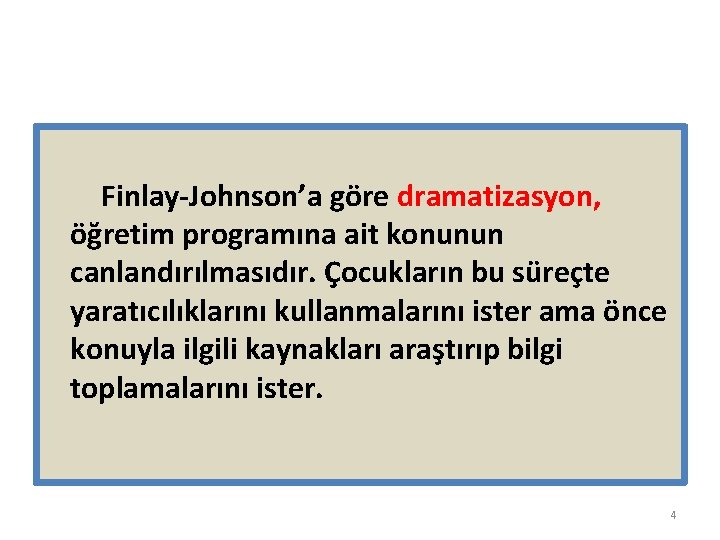 Finlay-Johnson’a göre dramatizasyon, öğretim programına ait konunun canlandırılmasıdır. Çocukların bu süreçte yaratıcılıklarını kullanmalarını ister ama önce konuyla ilgili kaynakları araştırıp bilgi toplamalarını ister.

4